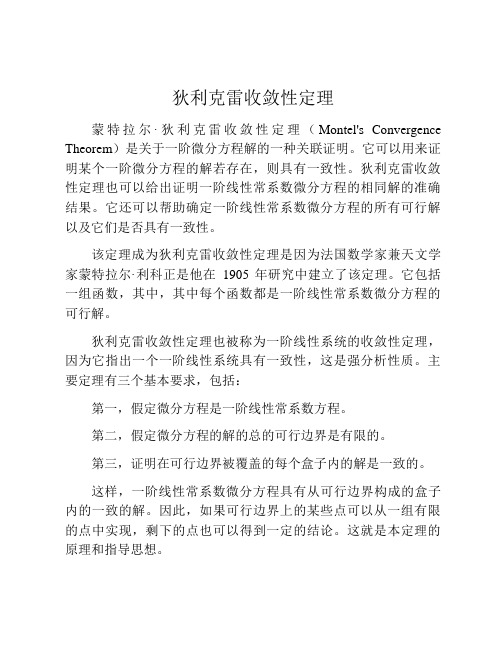 狄利克雷收敛性定理

蒙特拉尔·狄利克雷收敛性定理（Montel's Convergence Theorem）是关于一阶微分方程解的一种关联证明。它可以用来证明某个一阶微分方程的解若存在，则具有一致性。狄利克雷收敛性定理也可以给出证明一阶线性常系数微分方程的相同解的准确结果。它还可以帮助确定一阶线性常系数微分方程的所有可行解以及它们是否具有一致性。

该定理成为狄利克雷收敛性定理是因为法国数学家兼天文学家蒙特拉尔·利科正是他在 1905 年研究中建立了该定理。它包括一组函数，其中，其中每个函数都是一阶线性常系数微分方程的可行解。

狄利克雷收敛性定理也被称为一阶线性系统的收敛性定理，因为它指出一个一阶线性系统具有一致性，这是强分析性质。主要定理有三个基本要求，包括：

第一，假定微分方程是一阶线性常系数方程。

第二，假定微分方程的解的总的可行边界是有限的。

第三，证明在可行边界被覆盖的每个盒子内的解是一致的。

这样，一阶线性常系数微分方程具有从可行边界构成的盒子内的一致的解。因此，如果可行边界上的某些点可以从一组有限的点中实现，剩下的点也可以得到一定的结论。这就是本定理的原理和指导思想。